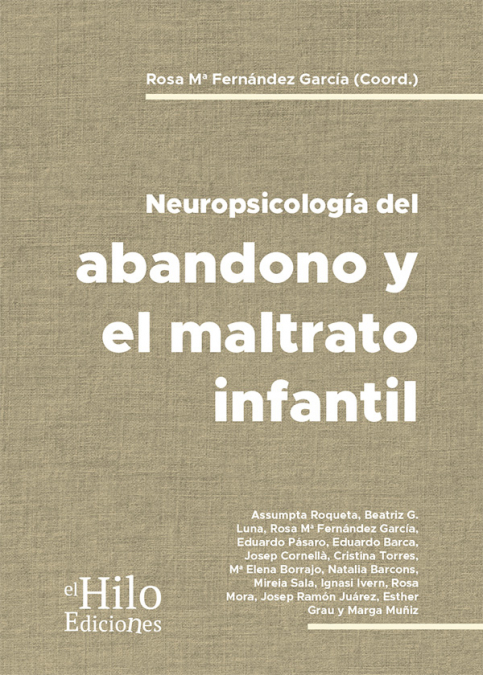 Rosa Mª Fernández García (Coord.)

Neuropsicología del
abandono y el maltrato infantil

Assumpta Roqueta, Beatriz G. Luna, Rosa Mª Fernández García, Eduardo Pásaro, Eduardo Barca, Josep Cornellà, Cristina Torres, Mª Elena Borrajo, Natalia Barcons, Mireia Sala, Ignasi Ivern, Rosa Mora, Josep Ramón Juárez, Esther Grau y Marga Muñiz

el Hilo
Ediciones